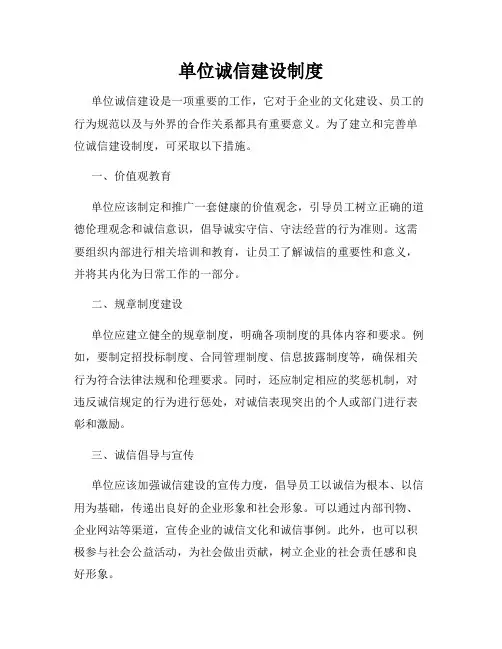 单位诚信建设制度

单位诚信建设是一项重要的工作，它对于企业的文化建设、员工的行为规范以及与外界的合作关系都具有重要意义。为了建立和完善单位诚信建设制度，可采取以下措施。

一、价值观教育

单位应该制定和推广一套健康的价值观念，引导员工树立正确的道德伦理观念和诚信意识，倡导诚实守信、守法经营的行为准则。这需要组织内部进行相关培训和教育，让员工了解诚信的重要性和意义，并将其内化为日常工作的一部分。

二、规章制度建设

单位应建立健全的规章制度，明确各项制度的具体内容和要求。例如，要制定招投标制度、合同管理制度、信息披露制度等，确保相关行为符合法律法规和伦理要求。同时，还应制定相应的奖惩机制，对违反诚信规定的行为进行惩处，对诚信表现突出的个人或部门进行表彰和激励。

三、诚信倡导与宣传

单位应该加强诚信建设的宣传力度，倡导员工以诚信为根本、以信用为基础，传递出良好的企业形象和社会形象。可以通过内部刊物、企业网站等渠道，宣传企业的诚信文化和诚信事例。此外，也可以积极参与社会公益活动，为社会做出贡献，树立企业的社会责任感和良好形象。